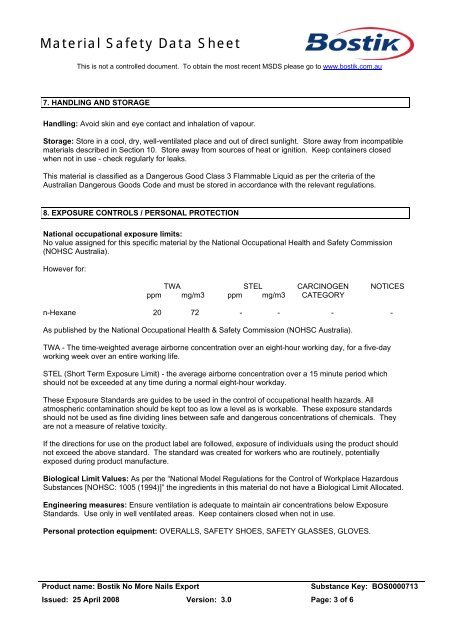 Material Safety Data Sheet

Bostik

This is not a controlled document. To obtain the most recent MSDS please go to www.bostik.com.au

7. HANDLING AND STORAGE

Handling: Avoid skin and eye contact and inhalation of vapour.

Storage: Store in a cool, dry, well-ventilated place and out of direct sunlight. Store away from incompatible materials described in Section 10. Store away from sources of heat or ignition. Keep containers closed when not in use - check regularly for leaks.

This material is classified as a Dangerous Good Class 3 Flammable Liquid as per the criteria of the Australian Dangerous Goods Code and must be stored in accordance with the relevant regulations.

8. EXPOSURE CONTROLS / PERSONAL PROTECTION

National occupational exposure limits:
No value assigned for this specific material by the National Occupational Health and Safety Commission (NOHSC Australia).

However for:

| | TWA ppm | TWA mg/m3 | STEL ppm | STEL mg/m3 | CARCINOGEN CATEGORY | NOTICES |
|---|---|---|---|---|---|---|
| n-Hexane | 20 | 72 | - | - | - | - |

As published by the National Occupational Health & Safety Commission (NOHSC Australia).

TWA - The time-weighted average airborne concentration over an eight-hour working day, for a five-day working week over an entire working life.

STEL (Short Term Exposure Limit) - the average airborne concentration over a 15 minute period which should not be exceeded at any time during a normal eight-hour workday.

These Exposure Standards are guides to be used in the control of occupational health hazards. All atmospheric contamination should be kept too as low a level as is workable. These exposure standards should not be used as fine dividing lines between safe and dangerous concentrations of chemicals. They are not a measure of relative toxicity.

If the directions for use on the product label are followed, exposure of individuals using the product should not exceed the above standard. The standard was created for workers who are routinely, potentially exposed during product manufacture.

Biological Limit Values: As per the "National Model Regulations for the Control of Workplace Hazardous Substances [NOHSC: 1005 (1994)]" the ingredients in this material do not have a Biological Limit Allocated.

Engineering measures: Ensure ventilation is adequate to maintain air concentrations below Exposure Standards. Use only in well ventilated areas. Keep containers closed when not in use.

Personal protection equipment: OVERALLS, SAFETY SHOES, SAFETY GLASSES, GLOVES.

Product name: Bostik No More Nails Export
Substance Key: BOS0000713
Issued: 25 April 2008
Version: 3.0
Page: 3 of 6